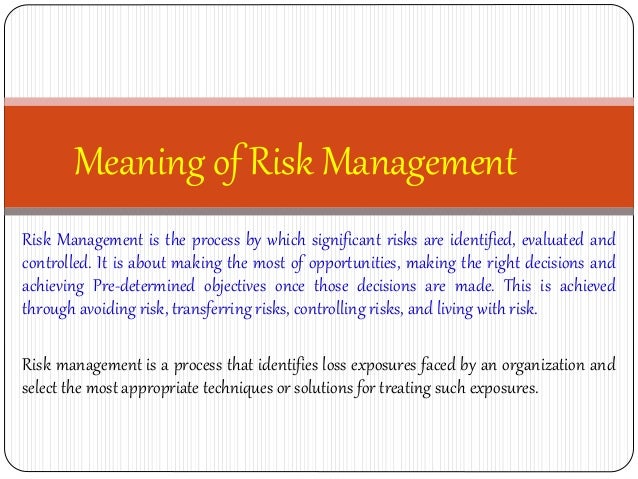 Meaning of Risk Management

Risk Management is the process by which significant risks are identified, evaluated and controlled. It is about making the most of opportunities, making the right decisions and achieving Pre-determined objectives once those decisions are made. This is achieved through avoiding risk, transferring risks, controlling risks, and living with risk.

Risk management is a process that identifies loss exposures faced by an organization and select the most appropriate techniques or solutions for treating such exposures.